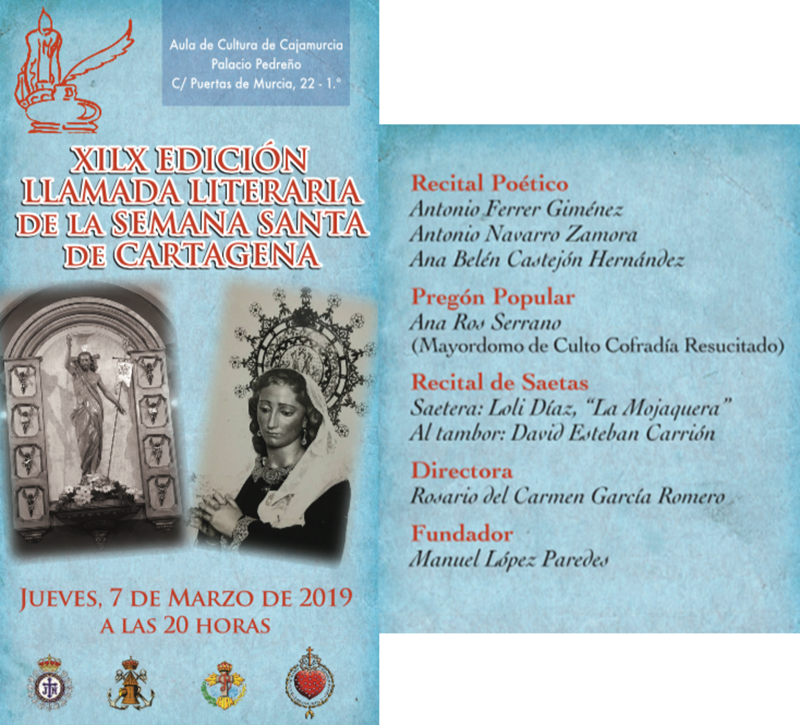 Aula de Cultura de Cajamurcia
Palacio Pedreño
C/ Puertas de Murcia, 22 - 1.º

XILX EDICIÓN
LLAMADA LITERARIA
DE LA SEMANA SANTA
DE CARTAGENA

JUEVES, 7 DE MARZO DE 2019
A LAS 20 HORAS

Recital Poético
Antonio Ferrer Giménez
Antonio Navarro Zamora
Ana Belén Castejón Hernández

Pregón Popular
Ana Ros Serrano
(Mayordomo de Culto Cofradía Resucitado)

Recital de Saetas
Saetera: Loli Díaz, "La Mojaquera"
Al tambor: David Esteban Carrión

Directora
Rosario del Carmen García Romero

Fundador
Manuel López Paredes